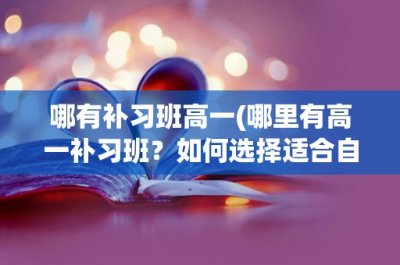 哪有补习班高一(哪里有高一补习班？如何选择适合自